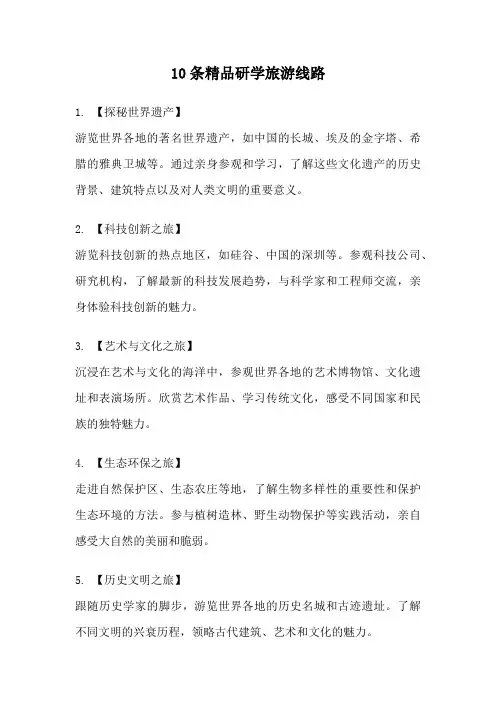 10条精品研学旅游线路

1. 【探秘世界遗产】
游览世界各地的著名世界遗产，如中国的长城、埃及的金字塔、希腊的雅典卫城等。通过亲身参观和学习，了解这些文化遗产的历史背景、建筑特点以及对人类文明的重要意义。

2. 【科技创新之旅】
游览科技创新的热点地区，如硅谷、中国的深圳等。参观科技公司、研究机构，了解最新的科技发展趋势，与科学家和工程师交流，亲身体验科技创新的魅力。

3. 【艺术与文化之旅】
沉浸在艺术与文化的海洋中，参观世界各地的艺术博物馆、文化遗址和表演场所。欣赏艺术作品、学习传统文化，感受不同国家和民族的独特魅力。

4. 【生态环保之旅】
走进自然保护区、生态农庄等地，了解生物多样性的重要性和保护生态环境的方法。参与植树造林、野生动物保护等实践活动，亲自感受大自然的美丽和脆弱。

5. 【历史文明之旅】
跟随历史学家的脚步，游览世界各地的历史名城和古迹遗址。了解不同文明的兴衰历程，领略古代建筑、艺术和文化的魅力。